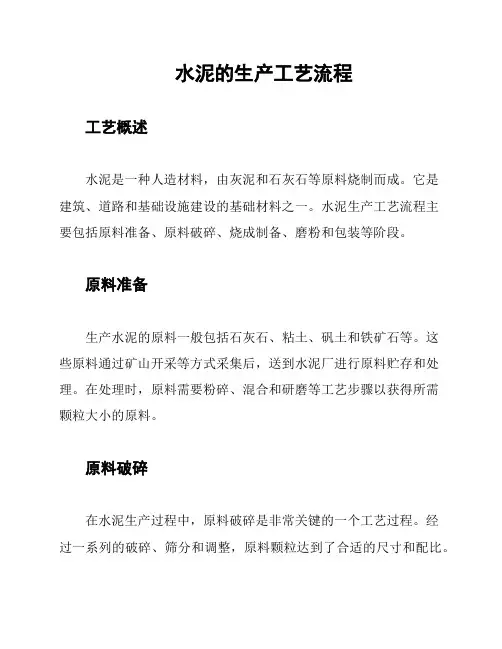 水泥的生产工艺流程

工艺概述

水泥是一种人造材料，由灰泥和石灰石等原料烧制而成。它是建筑、道路和基础设施建设的基础材料之一。水泥生产工艺流程主要包括原料准备、原料破碎、烧成制备、磨粉和包装等阶段。

原料准备

生产水泥的原料一般包括石灰石、粘土、矾土和铁矿石等。这些原料通过矿山开采等方式采集后，送到水泥厂进行原料贮存和处理。在处理时，原料需要粉碎、混合和研磨等工艺步骤以获得所需颗粒大小的原料。

原料破碎

在水泥生产过程中，原料破碎是非常关键的一个工艺过程。经过一系列的破碎、筛分和调整，原料颗粒达到了合适的尺寸和配比。